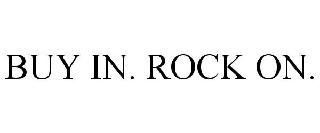 BUY IN. ROCK ON.